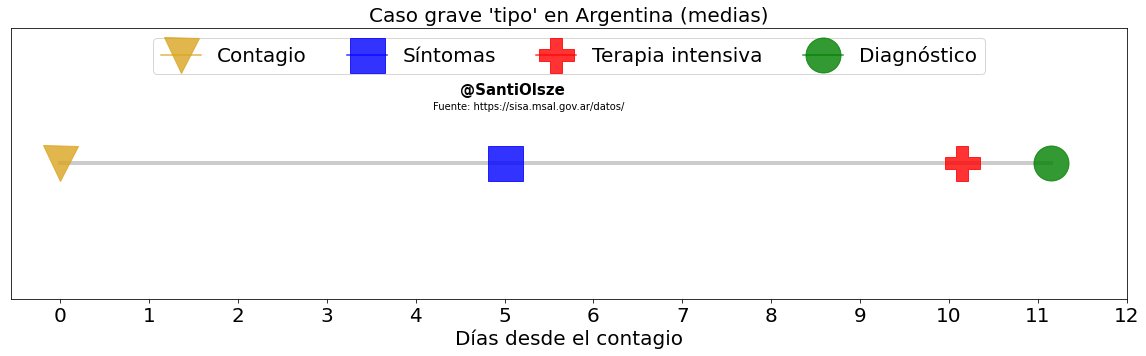 Caso grave 'tipo' en Argentina (medias)

Contagio
Síntomas
Terapia intensiva
Diagnóstico

@SantiOlsze
Fuente: https://sisa.msal.gov.ar/datos/

0 1 2 3 4 5 6 7 8 9 10 11 12
Días desde el contagio